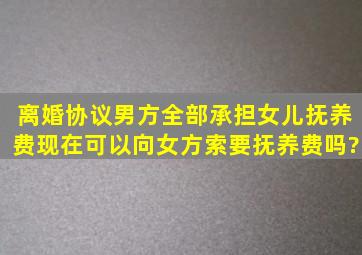 离婚协议男方全部承担女儿抚养费现在可以向女方索要抚养费吗?